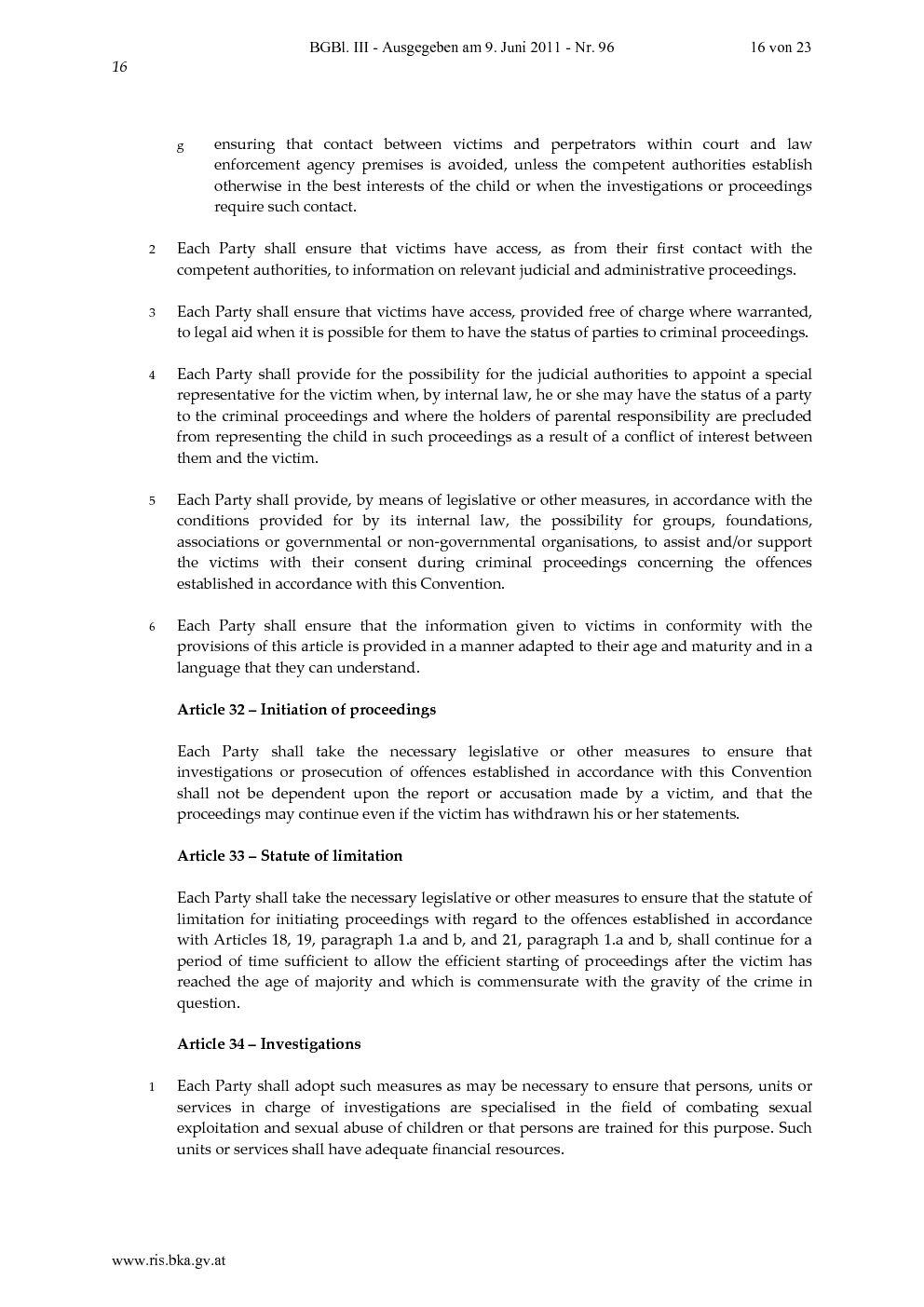 BGBl. III - Ausgegeben am 9. Juni 2011 - Nr. 96

16 von 23

16

g ensuring that contact between victims and perpetrators within court and law enforcement agency premises is avoided, unless the competent authorities establish otherwise in the best interests of the child or when the investigations or proceedings require such contact.

2 Each Party shall ensure that victims have access, as from their first contact with the competent authorities, to information on relevant judicial and administrative proceedings.

3 Each Party shall ensure that victims have access, provided free of charge where warranted, to legal aid when it is possible for them to have the status of parties to criminal proceedings.

4 Each Party shall provide for the possibility for the judicial authorities to appoint a special representative for the victim when, by internal law, he or she may have the status of a party to the criminal proceedings and where the holders of parental responsibility are precluded from representing the child in such proceedings as a result of a conflict of interest between them and the victim.

5 Each Party shall provide, by means of legislative or other measures, in accordance with the conditions provided for by its internal law, the possibility for groups, foundations, associations or governmental or non-governmental organisations, to assist and/or support the victims with their consent during criminal proceedings concerning the offences established in accordance with this Convention.

6 Each Party shall ensure that the information given to victims in conformity with the provisions of this article is provided in a manner adapted to their age and maturity and in a language that they can understand.

Article 32 – Initiation of proceedings

Each Party shall take the necessary legislative or other measures to ensure that investigations or prosecution of offences established in accordance with this Convention shall not be dependent upon the report or accusation made by a victim, and that the proceedings may continue even if the victim has withdrawn his or her statements.

Article 33 – Statute of limitation

Each Party shall take the necessary legislative or other measures to ensure that the statute of limitation for initiating proceedings with regard to the offences established in accordance with Articles 18, 19, paragraph 1.a and b, and 21, paragraph 1.a and b, shall continue for a period of time sufficient to allow the efficient starting of proceedings after the victim has reached the age of majority and which is commensurate with the gravity of the crime in question.

Article 34 – Investigations

1 Each Party shall adopt such measures as may be necessary to ensure that persons, units or services in charge of investigations are specialised in the field of combating sexual exploitation and sexual abuse of children or that persons are trained for this purpose. Such units or services shall have adequate financial resources.

www.ris.bka.gv.at